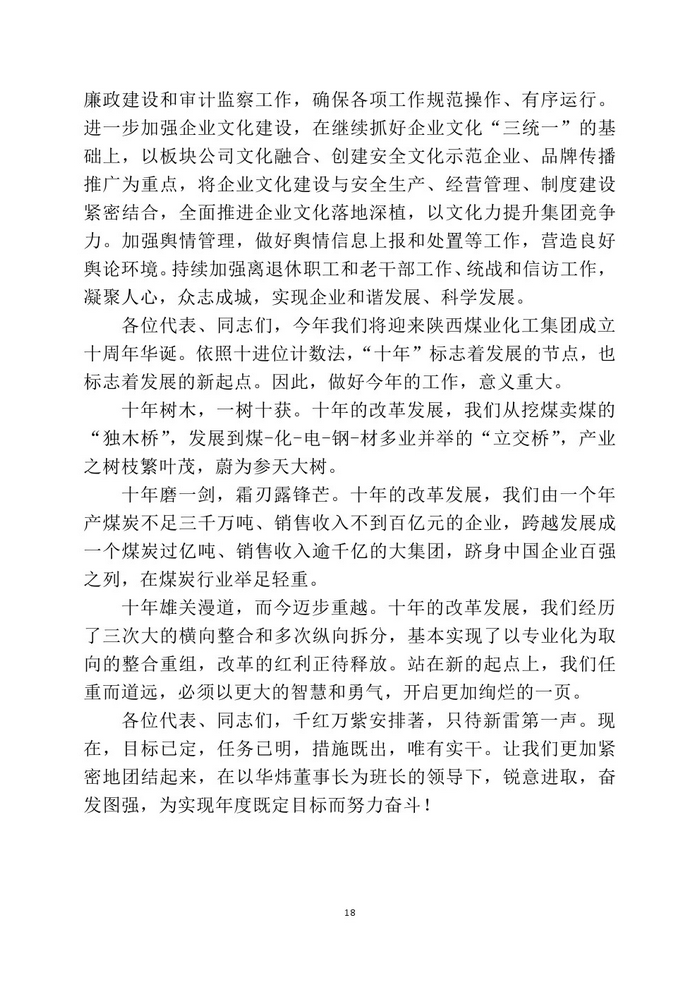 廉政建设和审计监察工作，确保各项工作规范操作、有序运行。进一步加强企业文化建设，在继续抓好企业文化“三统一”的基础上，以板块公司文化融合、创建安全文化示范企业、品牌传播推广为重点，将企业文化建设与安全生产、经营管理、制度建设紧密结合，全面推进企业文化落地深植，以文化力提升集团竞争力。加强舆情管理，做好舆情信息上报和处置等工作，营造良好舆论环境。持续加强离退休职工和老干部工作、统战和信访工作，凝聚人心，众志成城，实现企业和谐发展、科学发展。

各位代表、同志们，今年我们将迎来陕西煤业化工集团成立十周年华诞。依照十进位计数法，“十年”标志着发展的节点，也标志着发展的新起点。因此，做好今年的工作，意义重大。

十年树木，一树十获。十年的改革发展，我们从挖煤卖煤的“独木桥”，发展到煤-化-电-钢-材多业并举的“立交桥”，产业之树枝繁叶茂，蔚为参天大树。

十年磨一剑，霜刃露锋芒。十年的改革发展，我们由一个年产煤炭不足三千万吨、销售收入不到百亿元的企业，跨越发展成一个煤炭过亿吨、销售收入逾千亿的大集团，跻身中国企业百强之列，在煤炭行业举足轻重。

十年雄关漫道，而今迈步重越。十年的改革发展，我们经历了三次大的横向整合和多次纵向拆分，基本实现了以专业化为取向的整合重组，改革的红利正待释放。站在新的起点上，我们任重而道远，必须以更大的智慧和勇气，开启更加绚烂的一页。

各位代表、同志们，千红万紫安排著，只待新雷第一声。现在，目标已定，任务已明，措施既出，唯有实干。让我们更加紧密地团结起来，在以华炜董事长为班长的领导下，锐意进取，奋发图强，为实现年度既定目标而努力奋斗！

18